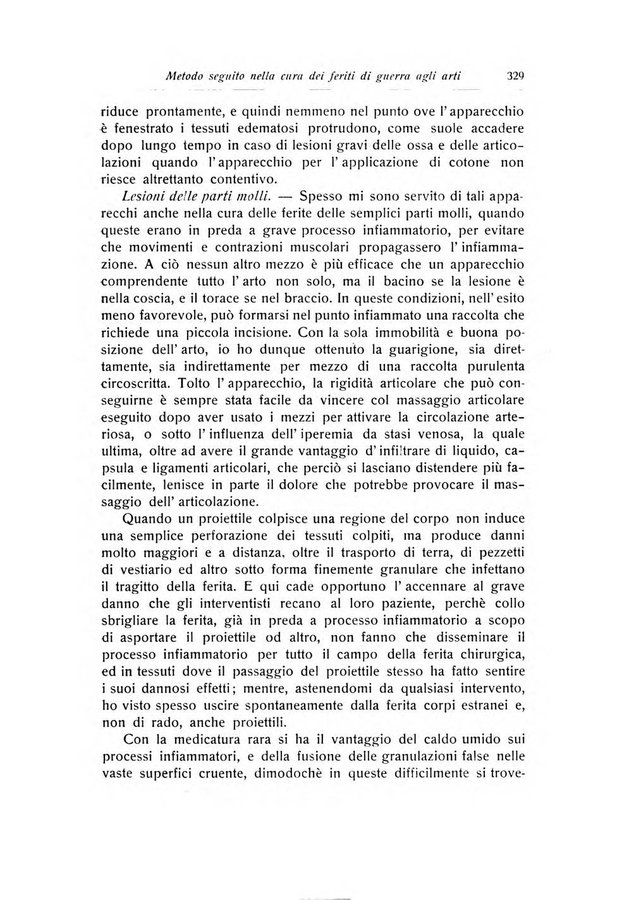 Metodo seguito nella cura dei feriti di guerra agli arti 329

riduce prontamente, e quindi nemmeno nel punto ove l'apparecchio è fenestrato i tessuti edematosi protrudono, come suole accadere dopo lungo tempo in caso di lesioni gravi delle ossa e delle articolazioni quando l'apparecchio per l'applicazione di cotone non riesce altrettanto contentivo.

Lesioni delle parti molli. — Spesso mi sono servito di tali apparecchi anche nella cura delle ferite delle semplici parti molli, quando queste erano in preda a grave processo infiammatorio, per evitare che movimenti e contrazioni muscolari propagassero l'infiammazione. A ciò nessun altro mezzo è più efficace che un apparecchio comprendente tutto l'arto non solo, ma il bacino se la lesione è nella coscia, e il torace se nel braccio. In queste condizioni, nell'esito meno favorevole, può formarsi nel punto infiammato una raccolta che richiede una piccola incisione. Con la sola immobilità e buona posizione dell'arto, io ho dunque ottenuto la guarigione, sia direttamente, sia indirettamente per mezzo di una raccolta purulenta circoscritta. Tolto l'apparecchio, la rigidità articolare che può conseguirne è sempre stata facile da vincere col massaggio articolare eseguito dopo aver usato i mezzi per attivare la circolazione arteriosa, o sotto l'influenza dell'iperemia da stasi venosa, la quale ultima, oltre ad avere il grande vantaggio d'infiltrare di liquido, capsula e ligamenti articolari, che perciò si lasciano distendere più facilmente, lenisce in parte il dolore che potrebbe provocare il massaggio dell'articolazione.

Quando un proiettile colpisce una regione del corpo non induce una semplice perforazione dei tessuti colpiti, ma produce danni molto maggiori e a distanza, oltre il trasporto di terra, di pezzetti di vestiario ed altro sotto forma finemente granulare che infettano il tragitto della ferita. E qui cade opportuno l'accennare al grave danno che gli interventisti recano al loro paziente, perchè collo sbrigliare la ferita, già in preda a processo infiammatorio a scopo di asportare il proiettile od altro, non fanno che disseminare il processo infiammatorio per tutto il campo della ferita chirurgica, ed in tessuti dove il passaggio del proiettile stesso ha fatto sentire i suoi dannosi effetti; mentre, astenendomi da qualsiasi intervento, ho visto spesso uscire spontaneamente dalla ferita corpi estranei e, non di rado, anche proiettili.

Con la medicatura rara si ha il vantaggio del caldo umido sui processi infiammatori, e della fusione delle granulazioni false nelle vaste superfici cruente, dimodochè in queste difficilmente si trove-